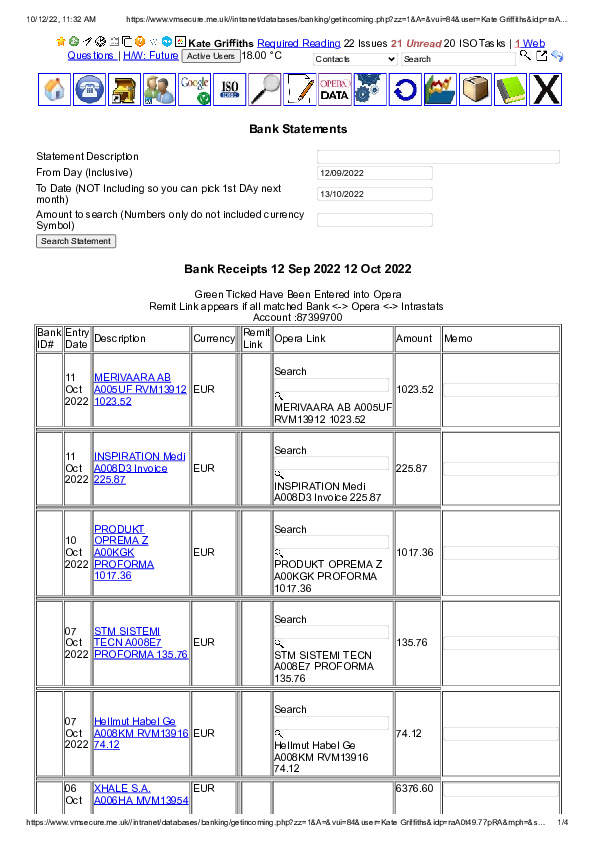 10/12/22, 11:32 AM https://www.vmsecure.me.uk//intranet/databases/banking/getincoming.php?zz=1&A=&vui=84&user=Kate Griffiths&idp=raA...

Kate Griffiths Required Reading 22 Issues 21 Unread 20 ISO Tasks | 1 Web Questions | H/W: Future Active Users 18.00 °C Contacts Search

Google ISO OPERA DATA

Bank Statements

Statement Description
From Day (Inclusive) 12/09/2022
To Date (NOT Including so you can pick 1st DAy next month) 13/10/2022
Amount to search (Numbers only do not included currency Symbol)
Search Statement

Bank Receipts 12 Sep 2022 12 Oct 2022

Green Ticked Have Been Entered into Opera
Remit Link appears if all matched Bank <-> Opera <-> Intrastats
Account :87399700

| Bank ID# | Entry Date | Description | Currency | Remit Link | Opera Link | Amount | Memo |
|---|---|---|---|---|---|---|---|
| | 11 Oct 2022 | MERIVAARA AB A005UF RVM13912 1023.52 | EUR | | Search MERIVAARA AB A005UF RVM13912 1023.52 | 1023.52 | |
| | 11 Oct 2022 | INSPIRATION Medi A008D3 Invoice 225.87 | EUR | | Search INSPIRATION Medi A008D3 Invoice 225.87 | 225.87 | |
| | 10 Oct 2022 | PRODUKT OPREMA Z A00KGK PROFORMA 1017.36 | EUR | | Search PRODUKT OPREMA Z A00KGK PROFORMA 1017.36 | 1017.36 | |
| | 07 Oct 2022 | STM SISTEMI TECN A008E7 PROFORMA 135.76 | EUR | | Search STM SISTEMI TECN A008E7 PROFORMA 135.76 | 135.76 | |
| | 07 Oct 2022 | Hellmut Habel Ge A008KM RVM13916 74.12 | EUR | | Search Hellmut Habel Ge A008KM RVM13916 74.12 | 74.12 | |
| | 06 Oct | XHALE S.A. A006HA MVM13954 | EUR | | | 6376.60 | |

https://www.vmsecure.me.uk//intranet/databases/banking/getincoming.php?zz=1&A=&vui=84&user=Kate Griffiths&idp=raA0t49.77pRA&mph=&s... 1/4